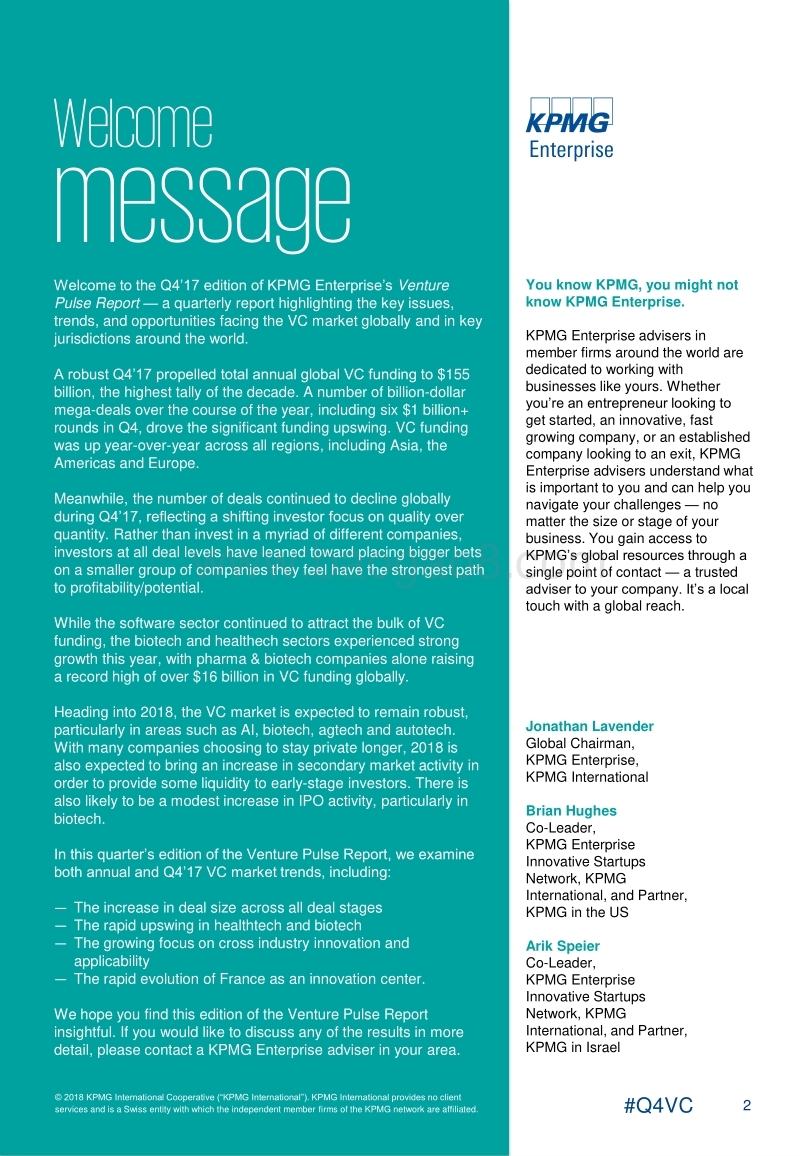 Welcome message

Welcome to the Q4'17 edition of KPMG Enterprise's Venture Pulse Report — a quarterly report highlighting the key issues, trends, and opportunities facing the VC market globally and in key jurisdictions around the world.

A robust Q4'17 propelled total annual global VC funding to $155 billion, the highest tally of the decade. A number of billion-dollar mega-deals over the course of the year, including six $1 billion+ rounds in Q4, drove the significant funding upswing. VC funding was up year-over-year across all regions, including Asia, the Americas and Europe.

Meanwhile, the number of deals continued to decline globally during Q4'17, reflecting a shifting investor focus on quality over quantity. Rather than invest in a myriad of different companies, investors at all deal levels have leaned toward placing bigger bets on a smaller group of companies they feel have the strongest path to profitability/potential.

While the software sector continued to attract the bulk of VC funding, the biotech and healthtech sectors experienced strong growth this year, with pharma & biotech companies alone raising a record high of over $16 billion in VC funding globally.

Heading into 2018, the VC market is expected to remain robust, particularly in areas such as AI, biotech, agtech and autotech. With many companies choosing to stay private longer, 2018 is also expected to bring an increase in secondary market activity in order to provide some liquidity to early-stage investors. There is also likely to be a modest increase in IPO activity, particularly in biotech.

In this quarter's edition of the Venture Pulse Report, we examine both annual and Q4'17 VC market trends, including:

— The increase in deal size across all deal stages
— The rapid upswing in healthtech and biotech
— The growing focus on cross industry innovation and applicability
— The rapid evolution of France as an innovation center.

We hope you find this edition of the Venture Pulse Report insightful. If you would like to discuss any of the results in more detail, please contact a KPMG Enterprise adviser in your area.

© 2018 KPMG International Cooperative ("KPMG International"). KPMG International provides no client services and is a Swiss entity with which the independent member firms of the KPMG network are affiliated.

KPMG Enterprise

You know KPMG, you might not know KPMG Enterprise.

KPMG Enterprise advisers in member firms around the world are dedicated to working with businesses like yours. Whether you're an entrepreneur looking to get started, an innovative, fast growing company, or an established company looking to an exit, KPMG Enterprise advisers understand what is important to you and can help you navigate your challenges — no matter the size or stage of your business. You gain access to KPMG's global resources through a single point of contact — a trusted adviser to your company. It's a local touch with a global reach.

Jonathan Lavender
Global Chairman,
KPMG Enterprise,
KPMG International

Brian Hughes
Co-Leader,
KPMG Enterprise Innovative Startups Network, KPMG International, and Partner, KPMG in the US

Arik Speier
Co-Leader,
KPMG Enterprise Innovative Startups Network, KPMG International, and Partner, KPMG in Israel

#Q4VC

2